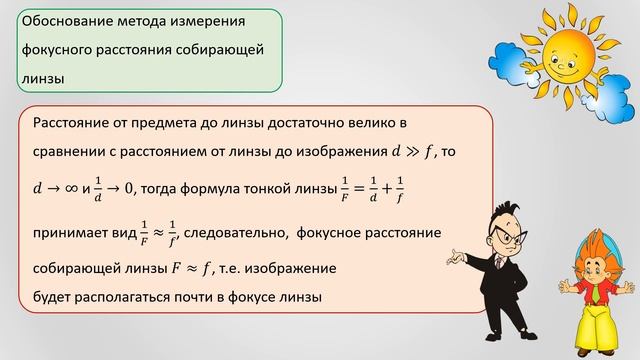 Обоснование метода измерения фокусного расстояния собирающей линзы

Расстояние от предмета до линзы достаточно велико в сравнении с расстоянием от линзы до изображения $d \gg f$, то $d \to \infty$ и $\frac{1}{d} \to 0$, тогда формула тонкой линзы $\frac{1}{F} = \frac{1}{d} + \frac{1}{f}$ принимает вид $\frac{1}{F} \approx \frac{1}{f}$, следовательно, фокусное расстояние собирающей линзы $F \approx f$, т.е. изображение будет располагаться почти в фокусе линзы